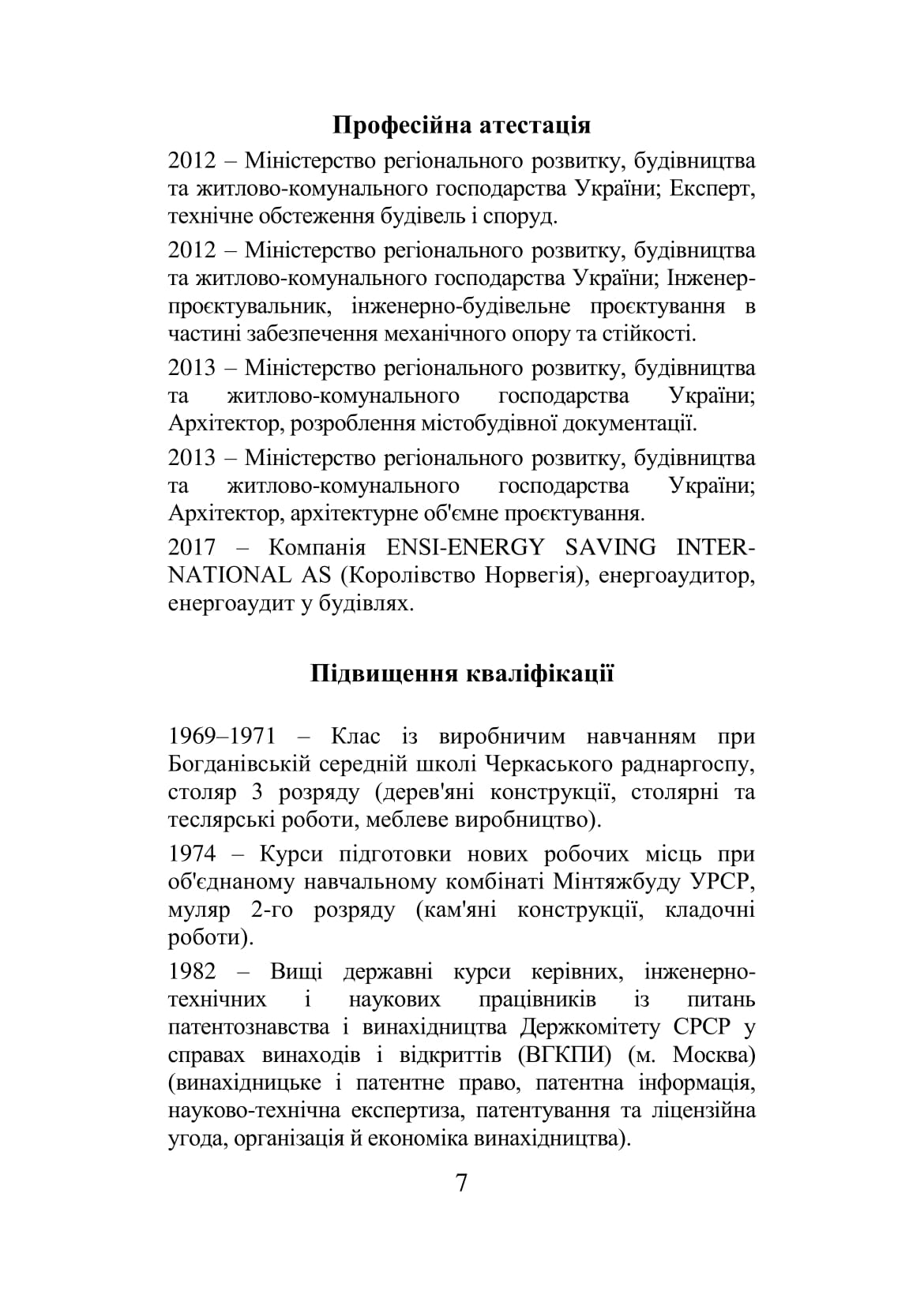 **Професійна атестація**

2012 – Міністерство регіонального розвитку, будівництва та житлово-комунального господарства України; Експерт, технічне обстеження будівель і споруд.

2012 – Міністерство регіонального розвитку, будівництва та житлово-комунального господарства України; Інженер-проєктувальник, інженерно-будівельне проєктування в частині забезпечення механічного опору та стійкості.

2013 – Міністерство регіонального розвитку, будівництва та житлово-комунального господарства України; Архітектор, розроблення містобудівної документації.

2013 – Міністерство регіонального розвитку, будівництва та житлово-комунального господарства України; Архітектор, архітектурне об'ємне проєктування.

2017 – Компанія ENSI-ENERGY SAVING INTERNATIONAL AS (Королівство Норвегія), енергоаудитор, енергоаудит у будівлях.

**Підвищення кваліфікації**

1969–1971 – Клас із виробничим навчанням при Богданівській середній школі Черкаського раднаргоспу, столяр 3 розряду (дерев'яні конструкції, столярні та теслярські роботи, меблеве виробництво).

1974 – Курси підготовки нових робочих місць при об'єднаному навчальному комбінаті Мінтяжбуду УРСР, муляр 2-го розряду (кам'яні конструкції, кладочні роботи).

1982 – Вищі державні курси керівних, інженерно-технічних і наукових працівників із питань патентознавства і винахідництва Держкомітету СРСР у справах винаходів і відкриттів (ВГКПИ) (м. Москва) (винахідницьке і патентне право, патентна інформація, науково-технічна експертиза, патентування та ліцензійна угода, організація й економіка винахідництва).

7